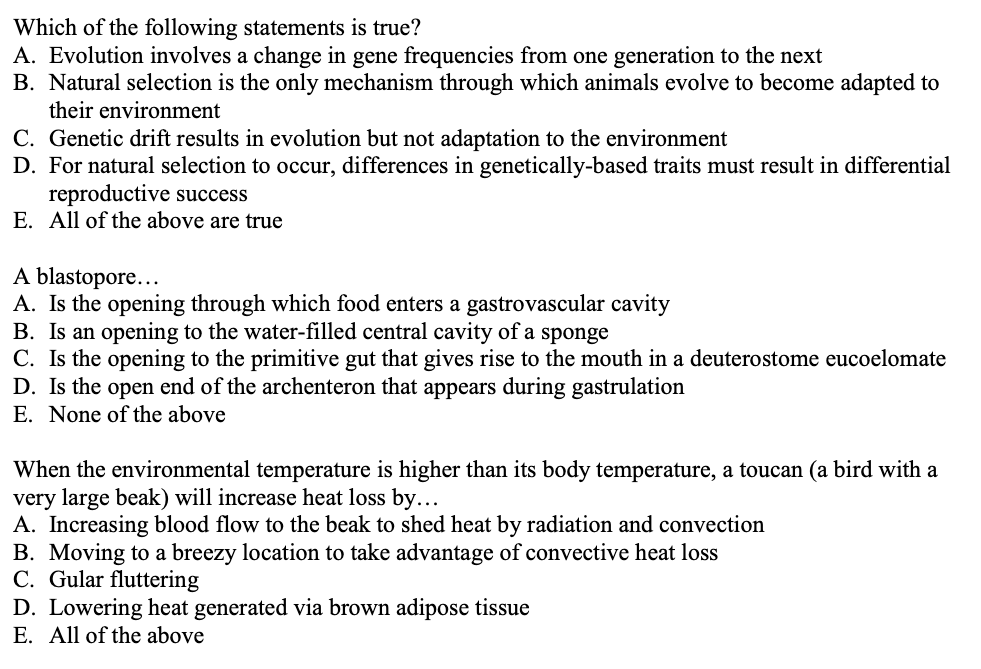 Which of the following statements is true?
A. Evolution involves a change in gene frequencies from one generation to the next
B. Natural selection is the only mechanism through which animals evolve to become adapted to their environment
C. Genetic drift results in evolution but not adaptation to the environment
D. For natural selection to occur, differences in genetically-based traits must result in differential reproductive success
E. All of the above are true

A blastopore…
A. Is the opening through which food enters a gastrovascular cavity
B. Is an opening to the water-filled central cavity of a sponge
C. Is the opening to the primitive gut that gives rise to the mouth in a deuterostome eucoelomate
D. Is the open end of the archenteron that appears during gastrulation
E. None of the above

When the environmental temperature is higher than its body temperature, a toucan (a bird with a very large beak) will increase heat loss by…
A. Increasing blood flow to the beak to shed heat by radiation and convection
B. Moving to a breezy location to take advantage of convective heat loss
C. Gular fluttering
D. Lowering heat generated via brown adipose tissue
E. All of the above